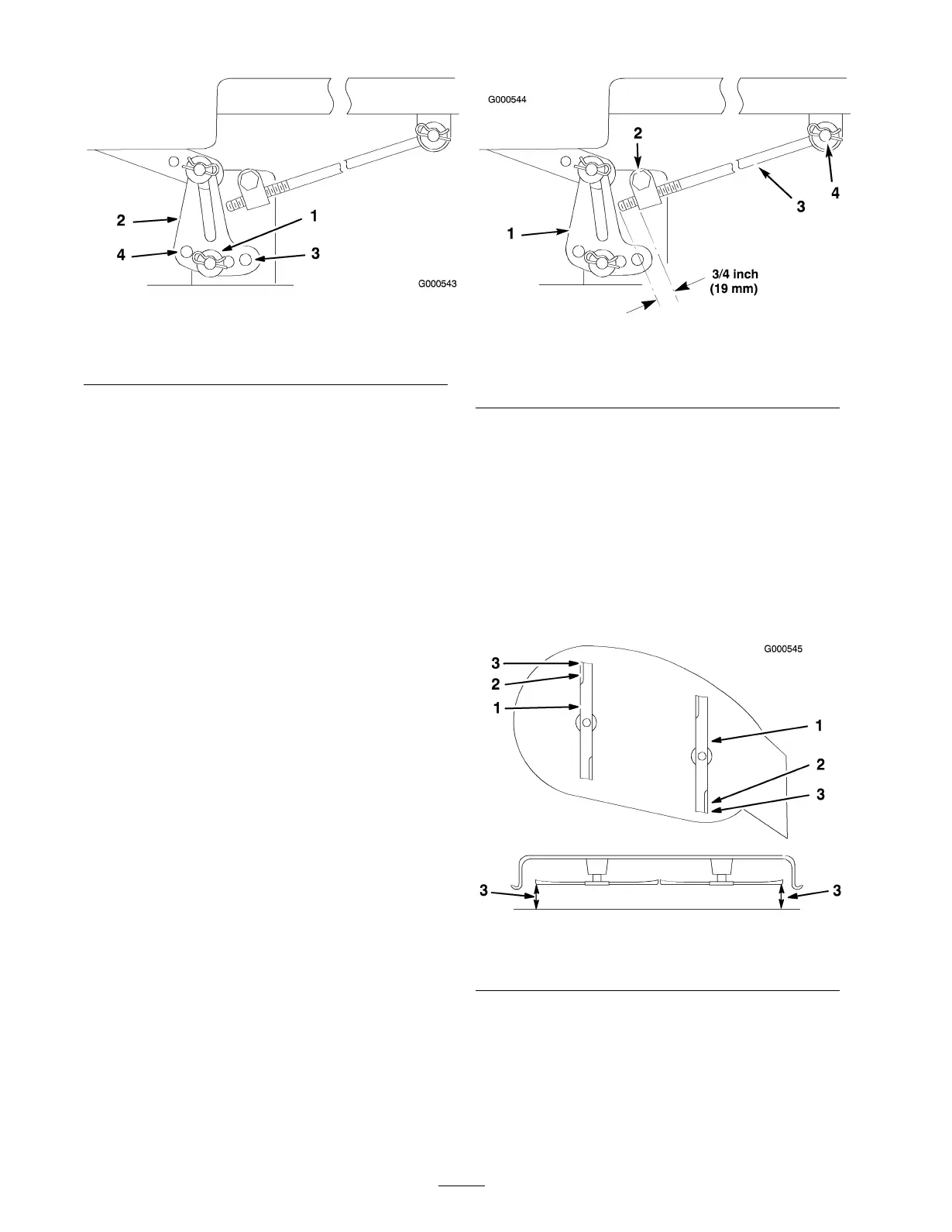 2
4
1
3
G000543

G000544
2
4
3
1
3/4 inch
(19 mm)

G000545
3
2
1
1
2
3
3
3